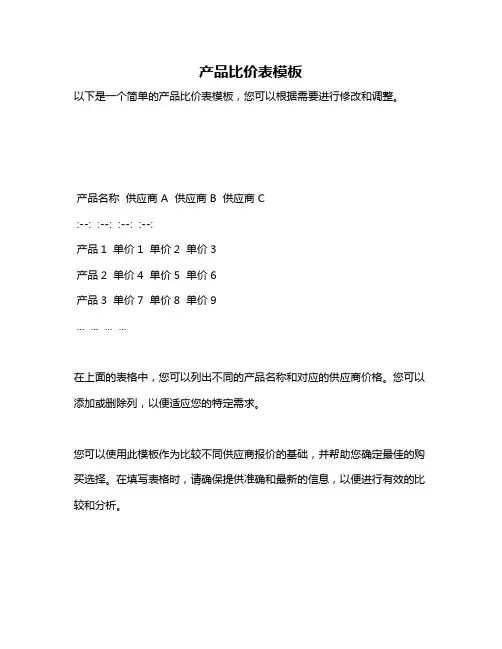 产品比价表模板

以下是一个简单的产品比价表模板，您可以根据需要进行修改和调整。

产品名称 供应商 A 供应商 B 供应商 C

:--: :--: :--: :--:

产品 1 单价 1 单价 2 单价 3

产品 2 单价 4 单价 5 单价 6

产品 3 单价 7 单价 8 单价 9

... ... ... ...

在上面的表格中，您可以列出不同的产品名称和对应的供应商价格。您可以添加或删除列，以便适应您的特定需求。

您可以使用此模板作为比较不同供应商报价的基础，并帮助您确定最佳的购买选择。在填写表格时，请确保提供准确和最新的信息，以便进行有效的比较和分析。